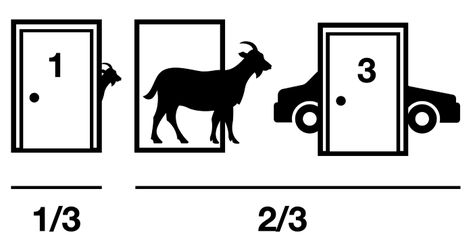 1

3

1/3

2/3